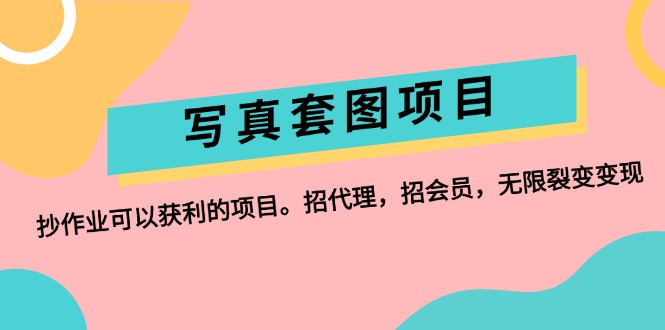 写真套图项目

抄作业可以获利的项目。招代理，招会员，无限裂变变现